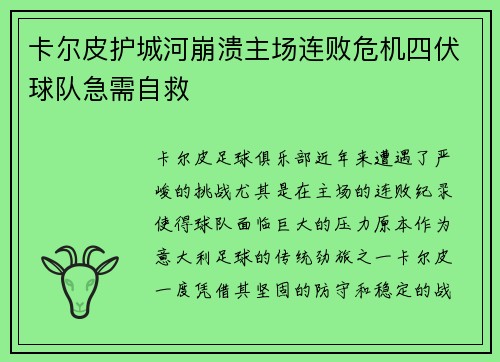 卡尔皮护城河崩溃主场连败危机四伏球队急需自救

卡尔皮足球俱乐部近年来遭遇了严峻的挑战尤其是在主场的连败纪录使得球队面临巨大的压力原本作为意大利足球的传统劲旅之一卡尔皮一度凭借其坚固的防守和稳定的战